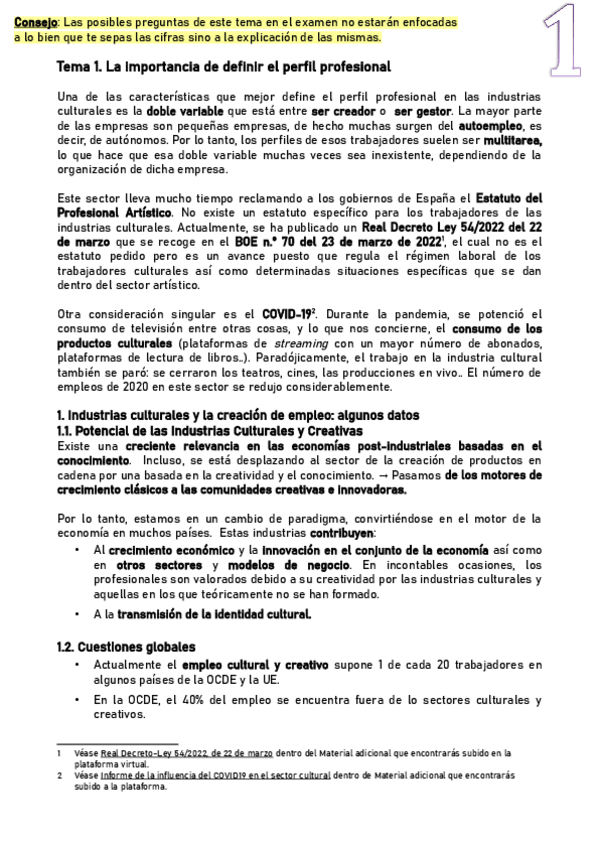 Consejo: Las posibles preguntas de este tema en el examen no estarán enfocadas a lo bien que te sepas las cifras sino a la explicación de las mismas.

1

Tema 1. La importancia de definir el perfil profesional

Una de las características que mejor define el perfil profesional en las industrias culturales es la doble variable que está entre ser creador o ser gestor. La mayor parte de las empresas son pequeñas empresas, de hecho muchas surgen del autoempleo, es decir, de autónomos. Por lo tanto, los perfiles de esos trabajadores suelen ser multitarea, lo que hace que esa doble variable muchas veces sea inexistente, dependiendo de la organización de dicha empresa.

Este sector lleva mucho tiempo reclamando a los gobiernos de España el Estatuto del Profesional Artístico. No existe un estatuto específico para los trabajadores de las industrias culturales. Actualmente, se ha publicado un Real Decreto Ley 54/2022 del 22 de marzo que se recoge en el BOE n.º 70 del 23 de marzo de 2022$^1$, el cual no es el estatuto pedido pero es un avance puesto que regula el régimen laboral de los trabajadores culturales así como determinadas situaciones específicas que se dan dentro del sector artístico.

Otra consideración singular es el COVID-19$^2$. Durante la pandemia, se potenció el consumo de televisión entre otras cosas, y lo que nos concierne, el consumo de los productos culturales (plataformas de streaming con un mayor número de abonados, plataformas de lectura de libros..). Paradójicamente, el trabajo en la industria cultural también se paró: se cerraron los teatros, cines, las producciones en vivo.. El número de empleos de 2020 en este sector se redujo considerablemente.

1. Industrias culturales y la creación de empleo: algunos datos
1.1. Potencial de las Industrias Culturales y Creativas
Existe una creciente relevancia en las economías post-industriales basadas en el conocimiento. Incluso, se está desplazando al sector de la creación de productos en cadena por una basada en la creatividad y el conocimiento. → Pasamos de los motores de crecimiento clásicos a las comunidades creativas e innovadoras.

Por lo tanto, estamos en un cambio de paradigma, convirtiéndose en el motor de la economía en muchos países. Estas industrias contribuyen:
• Al crecimiento económico y la innovación en el conjunto de la economía así como en otros sectores y modelos de negocio. En incontables ocasiones, los profesionales son valorados debido a su creatividad por las industrias culturales y aquellas en los que teóricamente no se han formado.
• A la transmisión de la identidad cultural.

1.2. Cuestiones globales
• Actualmente el empleo cultural y creativo supone 1 de cada 20 trabajadores en algunos países de la OCDE y la UE.
• En la OCDE, el 40% del empleo se encuentra fuera de lo sectores culturales y creativos.

1 Véase Real Decreto-Ley 54/2022, de 22 de marzo dentro del Material adicional que encontrarás subido en la plataforma virtual.
2 Véase Informe de la influencia del COVID19 en el sector cultural dentro de Material adicional que encontrarás subido a la plataforma.